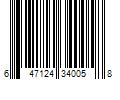 6 47124 34005 8